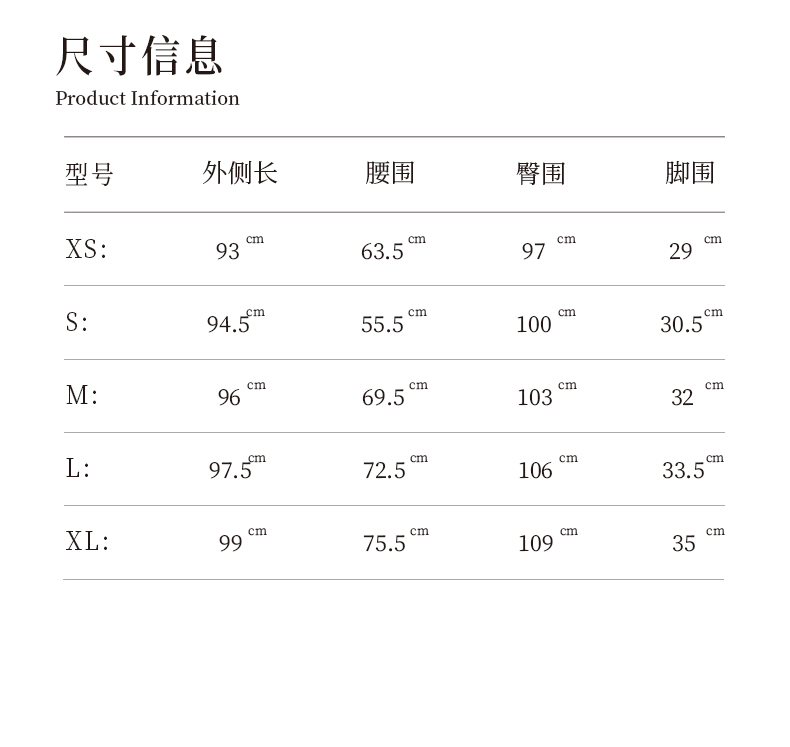 尺寸信息
Product Information

| 型号 | 外侧长 | 腰围 | 臀围 | 脚围 |
|---|---|---|---|---|
| XS: | 93 cm | 63.5 cm | 97 cm | 29 cm |
| S: | 94.5 cm | 55.5 cm | 100 cm | 30.5 cm |
| M: | 96 cm | 69.5 cm | 103 cm | 32 cm |
| L: | 97.5 cm | 72.5 cm | 106 cm | 33.5 cm |
| XL: | 99 cm | 75.5 cm | 109 cm | 35 cm |